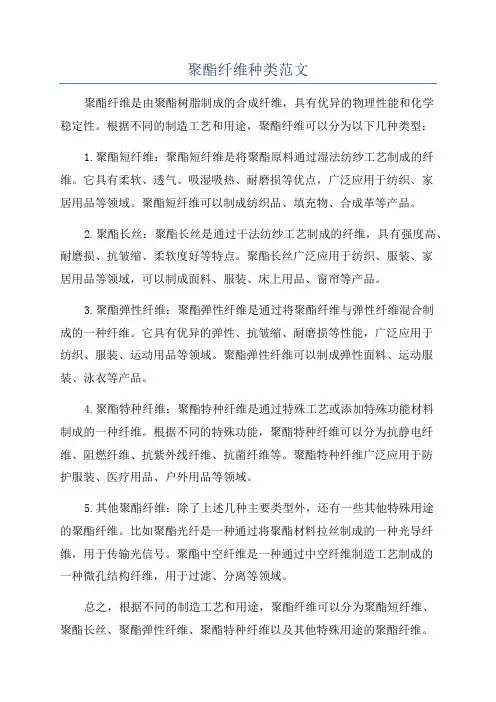 聚酯纤维种类范文

聚酯纤维是由聚酯树脂制成的合成纤维，具有优异的物理性能和化学稳定性。根据不同的制造工艺和用途，聚酯纤维可以分为以下几种类型：

1.聚酯短纤维：聚酯短纤维是将聚酯原料通过湿法纺纱工艺制成的纤维。它具有柔软、透气、吸湿吸热、耐磨损等优点，广泛应用于纺织、家居用品等领域。聚酯短纤维可以制成纺织品、填充物、合成革等产品。

2.聚酯长丝：聚酯长丝是通过干法纺纱工艺制成的纤维，具有强度高、耐磨损、抗皱缩、柔软度好等特点。聚酯长丝广泛应用于纺织、服装、家居用品等领域，可以制成面料、服装、床上用品、窗帘等产品。

3.聚酯弹性纤维：聚酯弹性纤维是通过将聚酯纤维与弹性纤维混合制成的一种纤维。它具有优异的弹性、抗皱缩、耐磨损等性能，广泛应用于纺织、服装、运动用品等领域。聚酯弹性纤维可以制成弹性面料、运动服装、泳衣等产品。

4.聚酯特种纤维：聚酯特种纤维是通过特殊工艺或添加特殊功能材料制成的一种纤维。根据不同的特殊功能，聚酯特种纤维可以分为抗静电纤维、阻燃纤维、抗紫外线纤维、抗菌纤维等。聚酯特种纤维广泛应用于防护服装、医疗用品、户外用品等领域。

5.其他聚酯纤维：除了上述几种主要类型外，还有一些其他特殊用途的聚酯纤维。比如聚酯光纤是一种通过将聚酯材料拉丝制成的一种光导纤维，用于传输光信号。聚酯中空纤维是一种通过中空纤维制造工艺制成的一种微孔结构纤维，用于过滤、分离等领域。

总之，根据不同的制造工艺和用途，聚酯纤维可以分为聚酯短纤维、聚酯长丝、聚酯弹性纤维、聚酯特种纤维以及其他特殊用途的聚酯纤维。